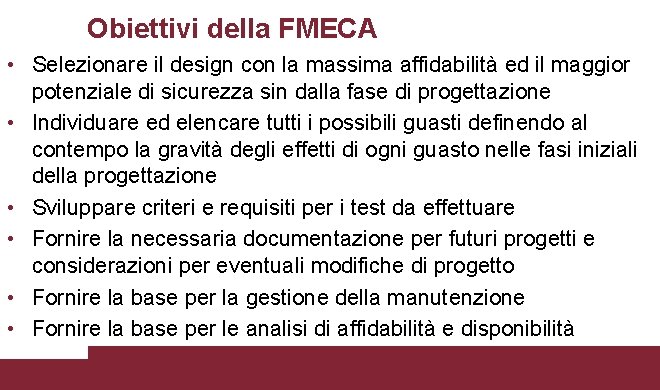 Obiettivi della FMECA

• Selezionare il design con la massima affidabilità ed il maggior potenziale di sicurezza sin dalla fase di progettazione
• Individuare ed elencare tutti i possibili guasti definendo al contempo la gravità degli effetti di ogni guasto nelle fasi iniziali della progettazione
• Sviluppare criteri e requisiti per i test da effettuare
• Fornire la necessaria documentazione per futuri progetti e considerazioni per eventuali modifiche di progetto
• Fornire la base per la gestione della manutenzione
• Fornire la base per le analisi di affidabilità e disponibilità